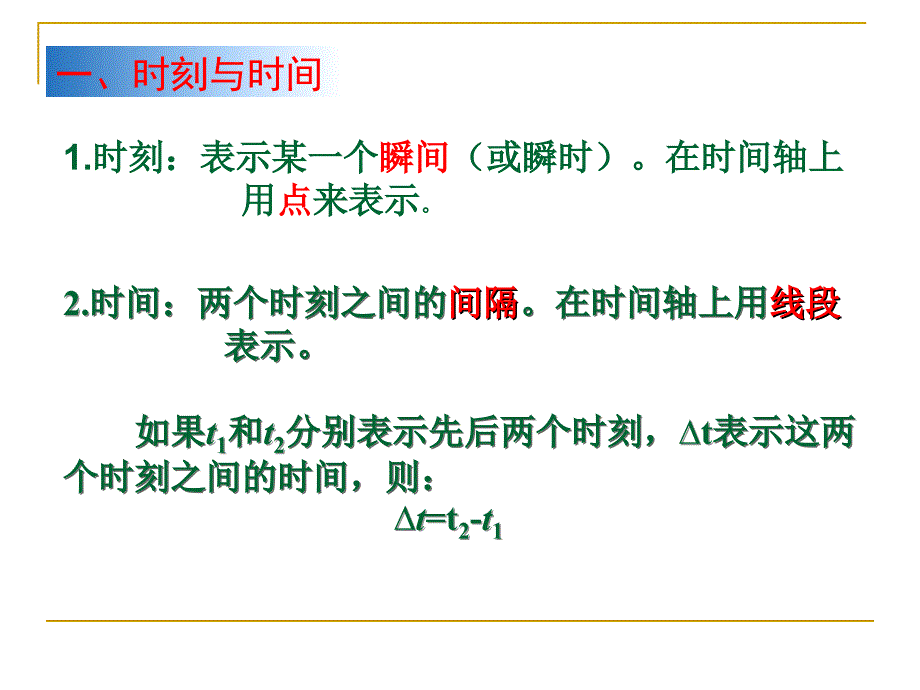 一、时刻与时间

1.时刻：表示某一个瞬间（或瞬时）。在时间轴上用点来表示.

2.时间：两个时刻之间的间隔。在时间轴上用线段表示。

如果$t_1$和$t_2$分别表示先后两个时刻，$\Delta t$表示这两个时刻之间的时间，则：

$\Delta t=t_2-t_1$